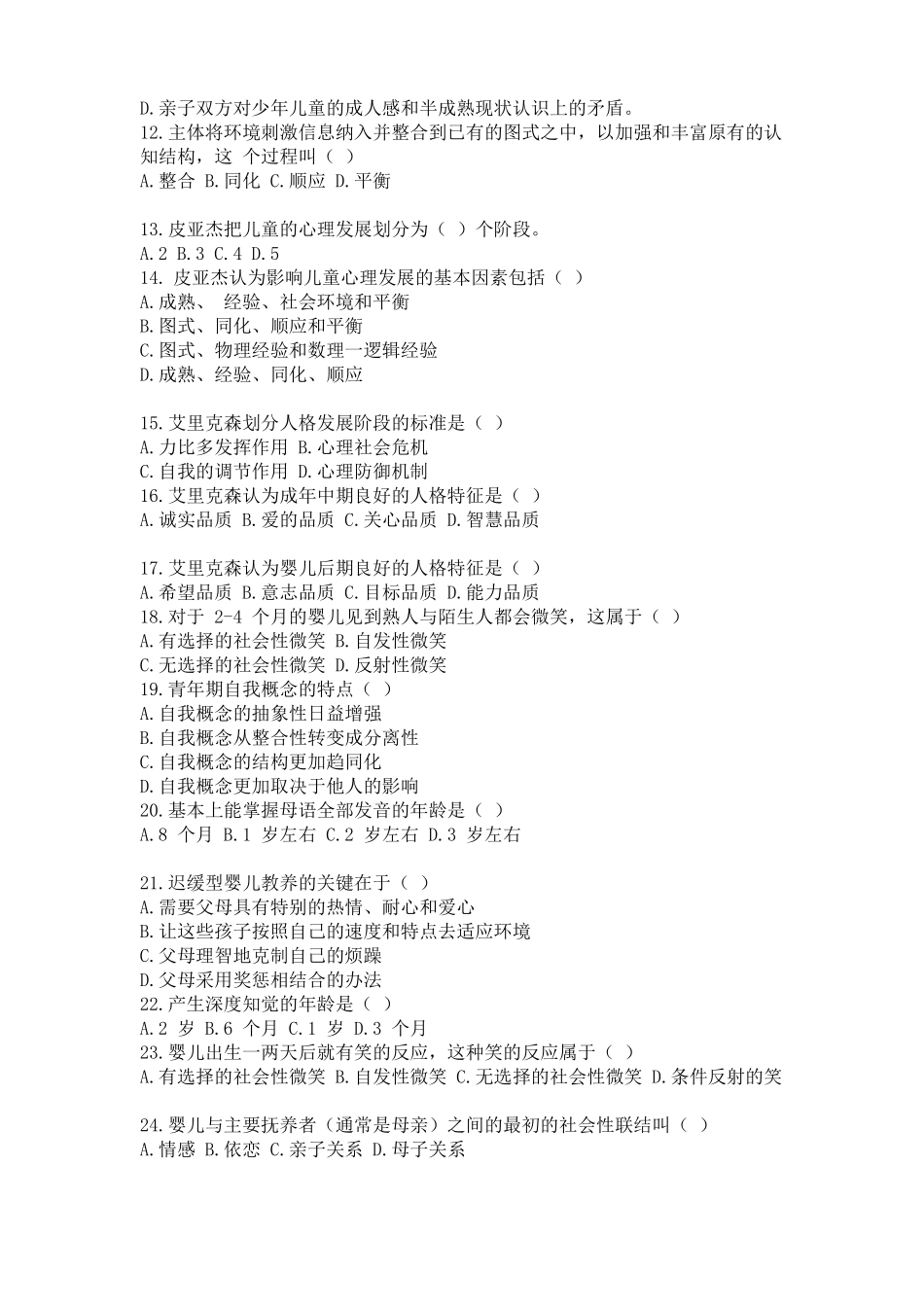 D.亲子双方对少年儿童的成人感和半成熟现状认识上的矛盾。
12.主体将环境刺激信息纳入并整合到已有的图式之中，以加强和丰富原有的认知结构，这 个过程叫（ ）
A.整合 B.同化 C.顺应 D.平衡

13.皮亚杰把儿童的心理发展划分为（ ）个阶段。
A.2 B.3 C.4 D.5
14. 皮亚杰认为影响儿童心理发展的基本因素包括（ ）
A.成熟、 经验、社会环境和平衡
B.图式、同化、顺应和平衡
C.图式、物理经验和数理一逻辑经验
D.成熟、经验、同化、顺应

15.艾里克森划分人格发展阶段的标准是（ ）
A.力比多发挥作用 B.心理社会危机
C.自我的调节作用 D.心理防御机制
16.艾里克森认为成年中期良好的人格特征是（ ）
A.诚实品质 B.爱的品质 C.关心品质 D.智慧品质

17.艾里克森认为婴儿后期良好的人格特征是（ ）
A.希望品质 B.意志品质 C.目标品质 D.能力品质
18.对于 2-4 个月的婴儿见到熟人与陌生人都会微笑，这属于（ ）
A.有选择的社会性微笑 B.自发性微笑
C.无选择的社会性微笑 D.反射性微笑
19.青年期自我概念的特点（ ）
A.自我概念的抽象性日益增强
B.自我概念从整合性转变成分离性
C.自我概念的结构更加趋同化
D.自我概念更加取决于他人的影响
20.基本上能掌握母语全部发音的年龄是（ ）
A.8 个月 B.1 岁左右 C.2 岁左右 D.3 岁左右

21.迟缓型婴儿教养的关键在于（ ）
A.需要父母具有特别的热情、耐心和爱心
B.让这些孩子按照自己的速度和特点去适应环境
C.父母理智地克制自己的烦躁
D.父母采用奖惩相结合的办法
22.产生深度知觉的年龄是（ ）
A.2 岁 B.6 个月 C.1 岁 D.3 个月
23.婴儿出生一两天后就有笑的反应，这种笑的反应属于（ ）
A.有选择的社会性微笑 B.自发性微笑 C.无选择的社会性微笑 D.条件反射的笑

24.婴儿与主要抚养者（通常是母亲）之间的最初的社会性联结叫（ ）
A.情感 B.依恋 C.亲子关系 D.母子关系